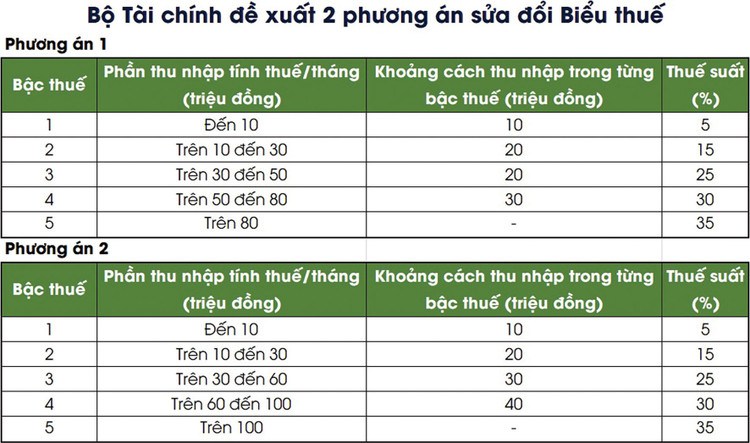 Bộ Tài chính đề xuất 2 phương án sửa đổi Biểu thuế

Phương án 1

| Bậc thuế | Phần thu nhập tính thuế/tháng (triệu đồng) | Khoảng cách thu nhập trong từng bậc thuế (triệu đồng) | Thuế suất (%) |
|---|---|---|---|
| 1 | Đến 10 | 10 | 5 |
| 2 | Trên 10 đến 30 | 20 | 15 |
| 3 | Trên 30 đến 50 | 20 | 25 |
| 4 | Trên 50 đến 80 | 30 | 30 |
| 5 | Trên 80 | - | 35 |

Phương án 2

| Bậc thuế | Phần thu nhập tính thuế/tháng (triệu đồng) | Khoảng cách thu nhập trong từng bậc thuế (triệu đồng) | Thuế suất (%) |
|---|---|---|---|
| 1 | Đến 10 | 10 | 5 |
| 2 | Trên 10 đến 30 | 20 | 15 |
| 3 | Trên 30 đến 60 | 30 | 25 |
| 4 | Trên 60 đến 100 | 40 | 30 |
| 5 | Trên 100 | - | 35 |